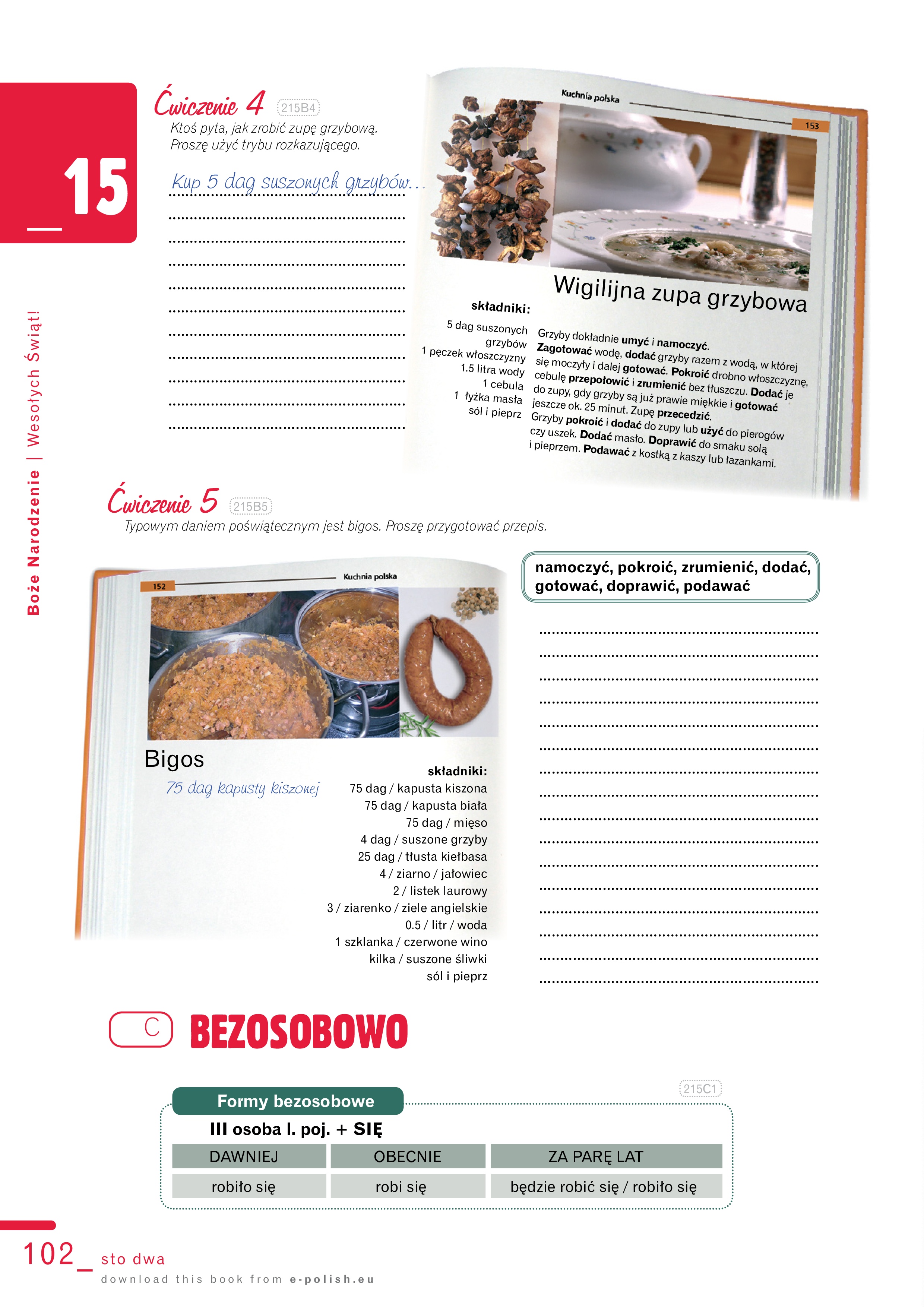 _15

Boże Narodzenie | Wesołych Świąt!

Ćwiczenie 4 215B4
Ktoś pyta, jak zrobić zupę grzybową. Proszę użyć trybu rozkazującego.

Kup 5 dag suszonych grzybów...

Kuchnia polska 153

Wigilijna zupa grzybowa

składniki:
5 dag suszonych grzybów
1 pęczek włoszczyzny
1.5 litra wody
1 cebula
1 łyżka masła
sól i pieprz

Grzyby dokładnie umyć i namoczyć. Zagotować wodę, dodać grzyby razem z wodą, w której się moczyły i dalej gotować. Pokroić drobno włoszczyznę, cebulę przepołowić i zrumienić bez tłuszczu. Dodać je do zupy, gdy grzyby są już prawie miękkie i gotować jeszcze ok. 25 minut. Zupę przecedzić. Grzyby pokroić i dodać do zupy lub użyć do pierogów czy uszek. Dodać masło. Doprawić do smaku solą i pieprzem. Podawać z kostką z kaszy lub łazankami.

Ćwiczenie 5 215B5
Typowym daniem poświątecznym jest bigos. Proszę przygotować przepis.

152 Kuchnia polska

Bigos

75 dag kapusty kiszonej

składniki:
75 dag / kapusta kiszona
75 dag / kapusta biała
75 dag / mięso
4 dag / suszone grzyby
25 dag / tłusta kiełbasa
4 / ziarno / jałowiec
2 / listek laurowy
3 / ziarenko / ziele angielskie
0.5 / litr / woda
1 szklanka / czerwone wino
kilka / suszone śliwki
sól i pieprz

namoczyć, pokroić, zrumienić, dodać, gotować, doprawić, podawać

C BEZOSOBOWO

215C1
Formy bezosobowe
III osoba l. poj. + SIĘ

| DAWNIEJ | OBECNIE | ZA PARĘ LAT |
|---|---|---|
| robiło się | robi się | będzie robić się / robiło się |

102_ sto dwa
download this book from e-polish.eu